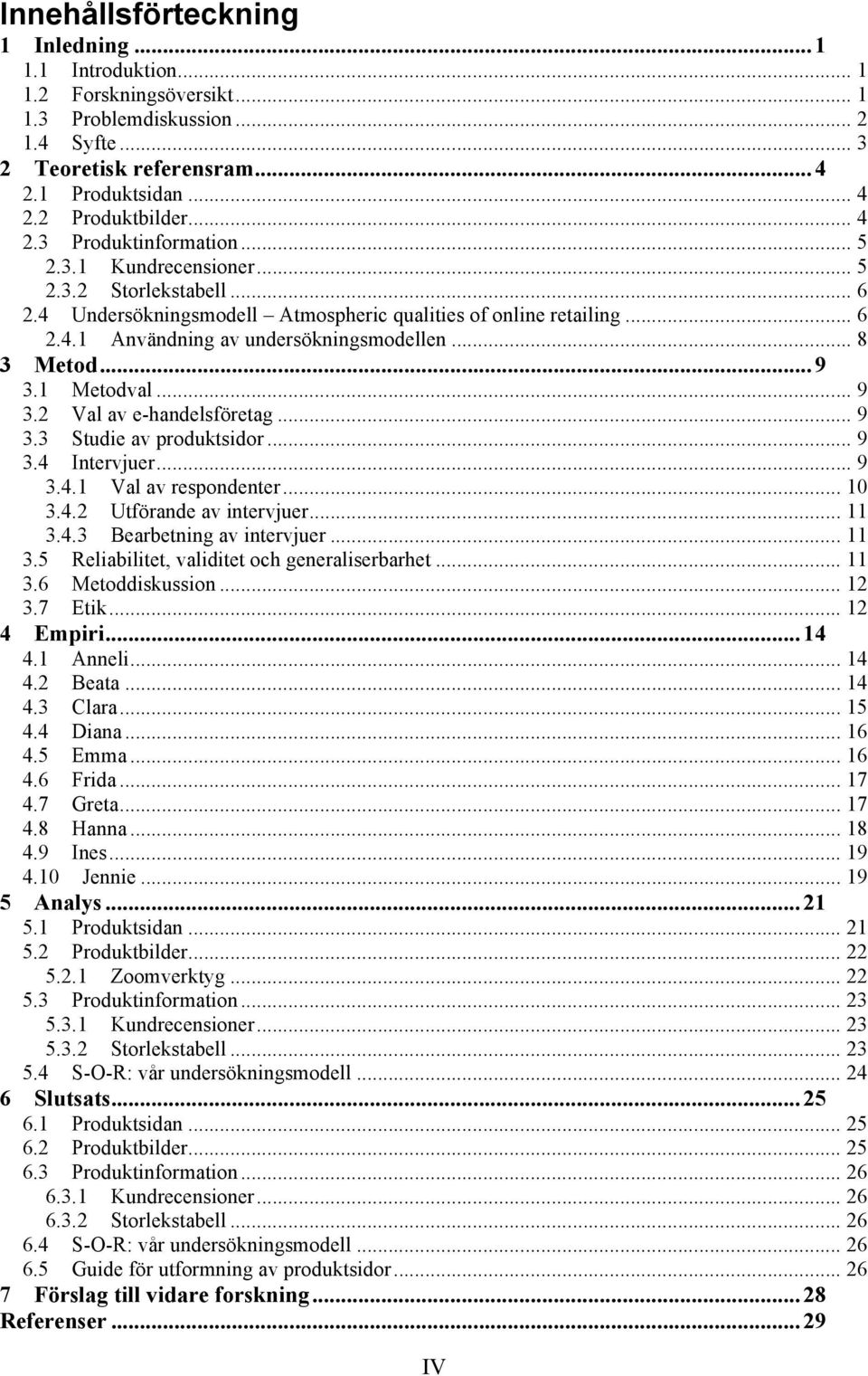 Innehållsförteckning

1 Inledning ... 1
1.1 Introduktion ... 1
1.2 Forskningsöversikt ... 1
1.3 Problemdiskussion ... 2
1.4 Syfte ... 3
2 Teoretisk referensram ... 4
2.1 Produktsidan ... 4
2.2 Produktbilder ... 4
2.3 Produktinformation ... 5
2.3.1 Kundrecensioner ... 5
2.3.2 Storlekstabell ... 6
2.4 Undersökningsmodell – Atmospheric qualities of online retailing ... 6
2.4.1 Användning av undersökningsmodellen ... 8
3 Metod ... 9
3.1 Metodval ... 9
3.2 Val av e-handelsföretag ... 9
3.3 Studie av produktsidor ... 9
3.4 Intervjuer ... 9
3.4.1 Val av respondenter ... 10
3.4.2 Utförande av intervjuer ... 11
3.4.3 Bearbetning av intervjuer ... 11
3.5 Reliabilitet, validitet och generaliserbarhet ... 11
3.6 Metoddiskussion ... 12
3.7 Etik ... 12
4 Empiri ... 14
4.1 Anneli ... 14
4.2 Beata ... 14
4.3 Clara ... 15
4.4 Diana ... 16
4.5 Emma ... 16
4.6 Frida ... 17
4.7 Greta ... 17
4.8 Hanna ... 18
4.9 Ines ... 19
4.10 Jennie ... 19
5 Analys ... 21
5.1 Produktsidan ... 21
5.2 Produktbilder ... 22
5.2.1 Zoomverktyg ... 22
5.3 Produktinformation ... 23
5.3.1 Kundrecensioner ... 23
5.3.2 Storlekstabell ... 23
5.4 S-O-R: vår undersökningsmodell ... 24
6 Slutsats ... 25
6.1 Produktsidan ... 25
6.2 Produktbilder ... 25
6.3 Produktinformation ... 26
6.3.1 Kundrecensioner ... 26
6.3.2 Storlekstabell ... 26
6.4 S-O-R: vår undersökningsmodell ... 26
6.5 Guide för utformning av produktsidor ... 26
7 Förslag till vidare forskning ... 28
Referenser ... 29

IV